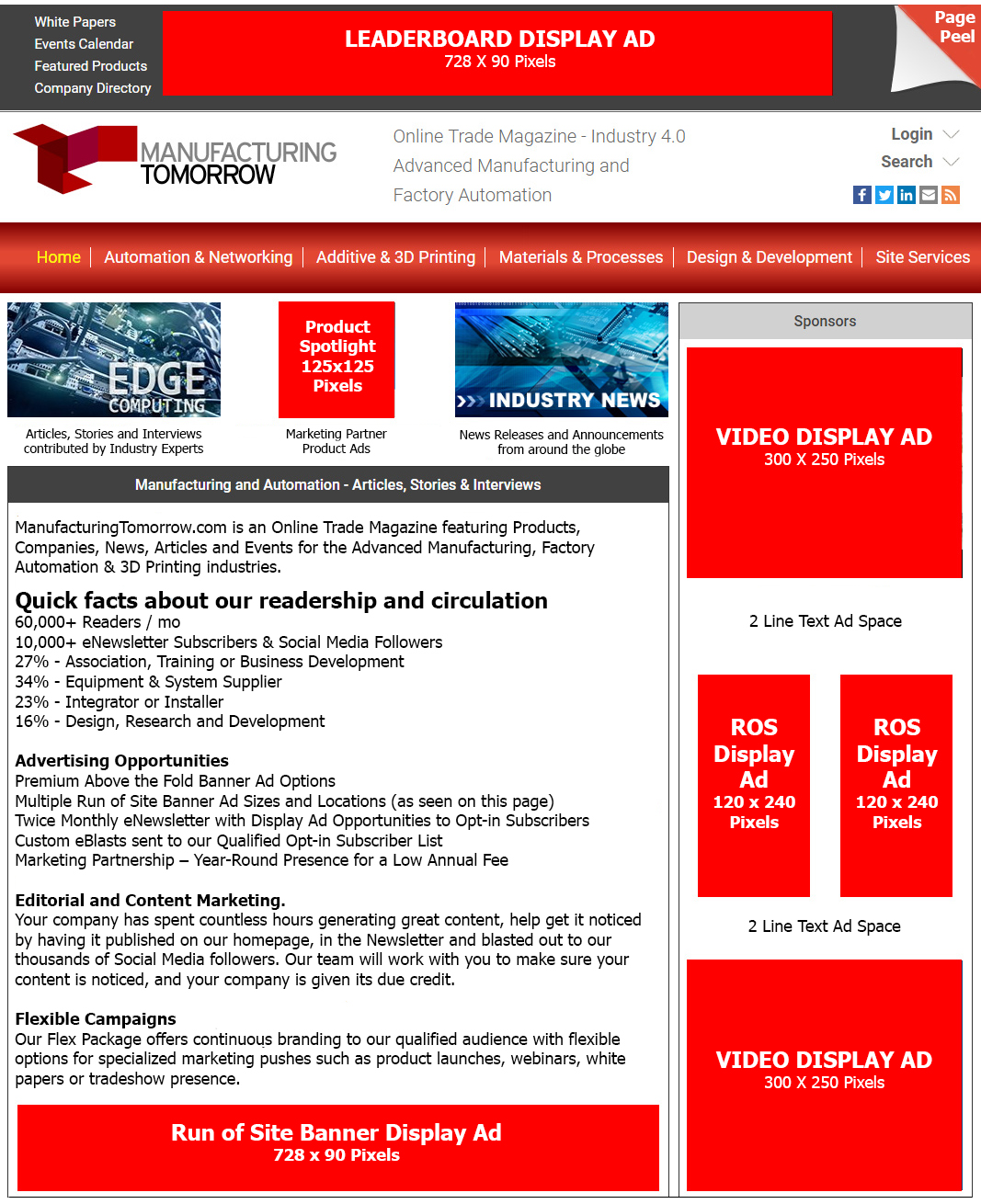 White Papers
Events Calendar
Featured Products
Company Directory

LEADERBOARD DISPLAY AD
728 X 90 Pixels

Page Peel

MANUFACTURING TOMORROW

Online Trade Magazine - Industry 4.0
Advanced Manufacturing and
Factory Automation

Login
Search

Home | Automation & Networking | Additive & 3D Printing | Materials & Processes | Design & Development | Site Services

EDGE COMPUTING
Articles, Stories and Interviews contributed by Industry Experts

Product Spotlight 125x125 Pixels
Marketing Partner Product Ads

INDUSTRY NEWS
News Releases and Announcements from around the globe

Manufacturing and Automation - Articles, Stories & Interviews

ManufacturingTomorrow.com is an Online Trade Magazine featuring Products, Companies, News, Articles and Events for the Advanced Manufacturing, Factory Automation & 3D Printing industries.

Quick facts about our readership and circulation
60,000+ Readers / mo
10,000+ eNewsletter Subscribers & Social Media Followers
27% - Association, Training or Business Development
34% - Equipment & System Supplier
23% - Integrator or Installer
16% - Design, Research and Development

Advertising Opportunities
Premium Above the Fold Banner Ad Options
Multiple Run of Site Banner Ad Sizes and Locations (as seen on this page)
Twice Monthly eNewsletter with Display Ad Opportunities to Opt-in Subscribers
Custom eBlasts sent to our Qualified Opt-in Subscriber List
Marketing Partnership – Year-Round Presence for a Low Annual Fee

Editorial and Content Marketing.
Your company has spent countless hours generating great content, help get it noticed by having it published on our homepage, in the Newsletter and blasted out to our thousands of Social Media followers. Our team will work with you to make sure your content is noticed, and your company is given its due credit.

Flexible Campaigns
Our Flex Package offers continuous branding to our qualified audience with flexible options for specialized marketing pushes such as product launches, webinars, white papers or tradeshow presence.

Run of Site Banner Display Ad
728 x 90 Pixels

Sponsors

VIDEO DISPLAY AD
300 X 250 Pixels

2 Line Text Ad Space

ROS Display Ad
120 x 240 Pixels

ROS Display Ad
120 x 240 Pixels

2 Line Text Ad Space

VIDEO DISPLAY AD
300 X 250 Pixels